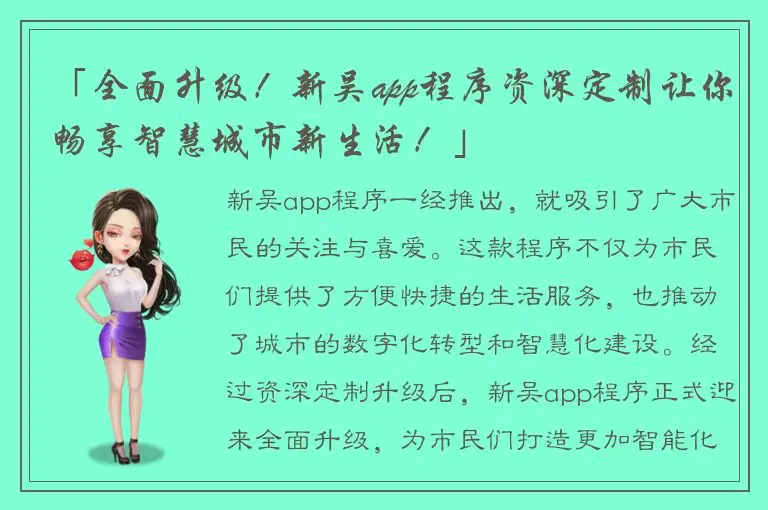 「全面升级！新吴app程序资深定制让你畅享智慧城市新生活！」

新吴app程序一经推出，就吸引了广大市民的关注与喜爱。这款程序不仅为市民们提供了方便快捷的生活服务，也推动了城市的数字化转型和智慧化建设。经过资深定制升级后，新吴app程序正式迎来全面升级，为市民们打造更加智能化